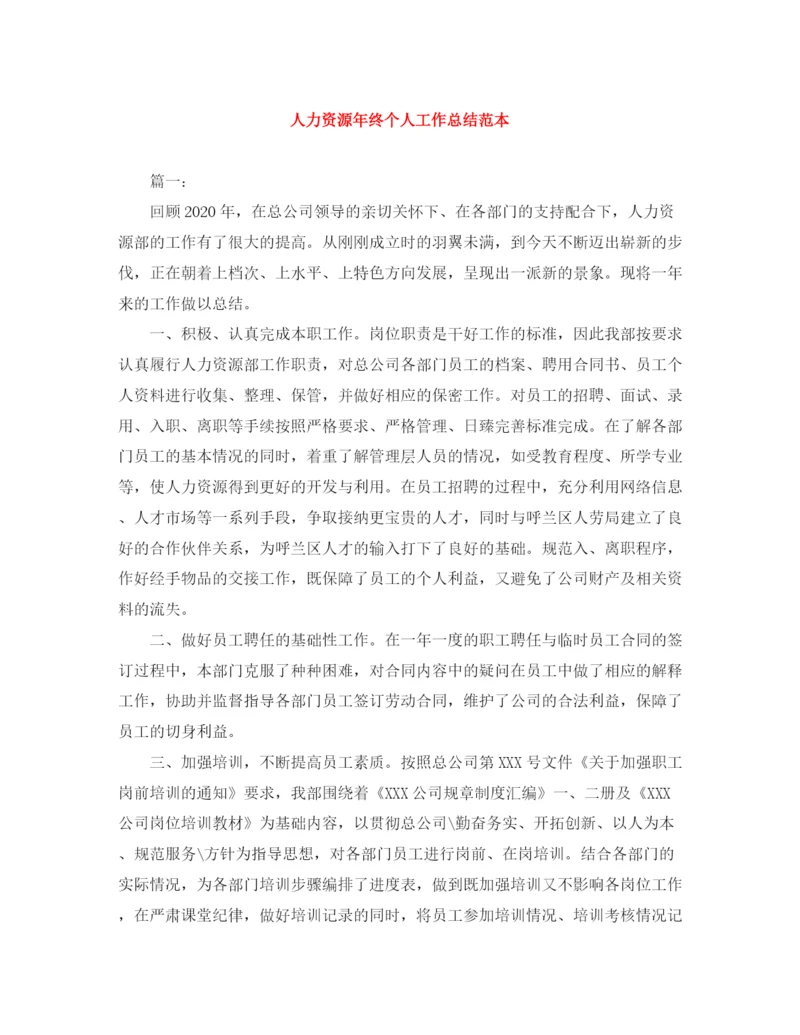 人力资源年终个人工作总结范本

篇一：

回顾2020年，在总公司领导的亲切关怀下、在各部门的支持配合下，人力资源部的工作有了很大的提高。从刚刚成立时的羽翼未满，到今天不断迈出崭新的步伐，正在朝着上档次、上水平、上特色方向发展，呈现出一派新的景象。现将一年来的工作做以总结。

一、积极、认真完成本职工作。岗位职责是干好工作的标准，因此我部按要求认真履行人力资源部工作职责，对总公司各部门员工的档案、聘用合同书、员工个人资料进行收集、整理、保管，并做好相应的保密工作。对员工的招聘、面试、录用、入职、离职等手续按照严格要求、严格管理、日臻完善标准完成。在了解各部门员工的基本情况的同时，着重了解管理层人员的情况，如受教育程度、所学专业等，使人力资源得到更好的开发与利用。在员工招聘的过程中，充分利用网络信息、人才市场等一系列手段，争取接纳更宝贵的人才，同时与呼兰区人劳局建立了良好的合作伙伴关系，为呼兰区人才的输入打下了良好的基础。规范入、离职程序，作好经手物品的交接工作，既保障了员工的个人利益，又避免了公司财产及相关资料的流失。

二、做好员工聘任的基础性工作。在一年一度的职工聘任与临时员工合同的签订过程中，本部门克服了种种困难，对合同内容中的疑问在员工中做了相应的解释工作，协助并监督指导各部门员工签订劳动合同，维护了公司的合法利益，保障了员工的切身利益。

三、加强培训，不断提高员工素质。按照总公司第XXX号文件《关于加强职工岗前培训的通知》要求，我部围绕着《XXX公司规章制度汇编》一、二册及《XXX公司岗位培训教材》为基础内容，以贯彻总公司\勤奋务实、开拓创新、以人为本、规范服务\方针为指导思想，对各部门员工进行岗前、在岗培训。结合各部门的实际情况，为各部门培训步骤编排了进度表，做到既加强培训又不影响各岗位工作，在严肃课堂纪律，做好培训记录的同时，将员工参加培训情况、培训考核情况记